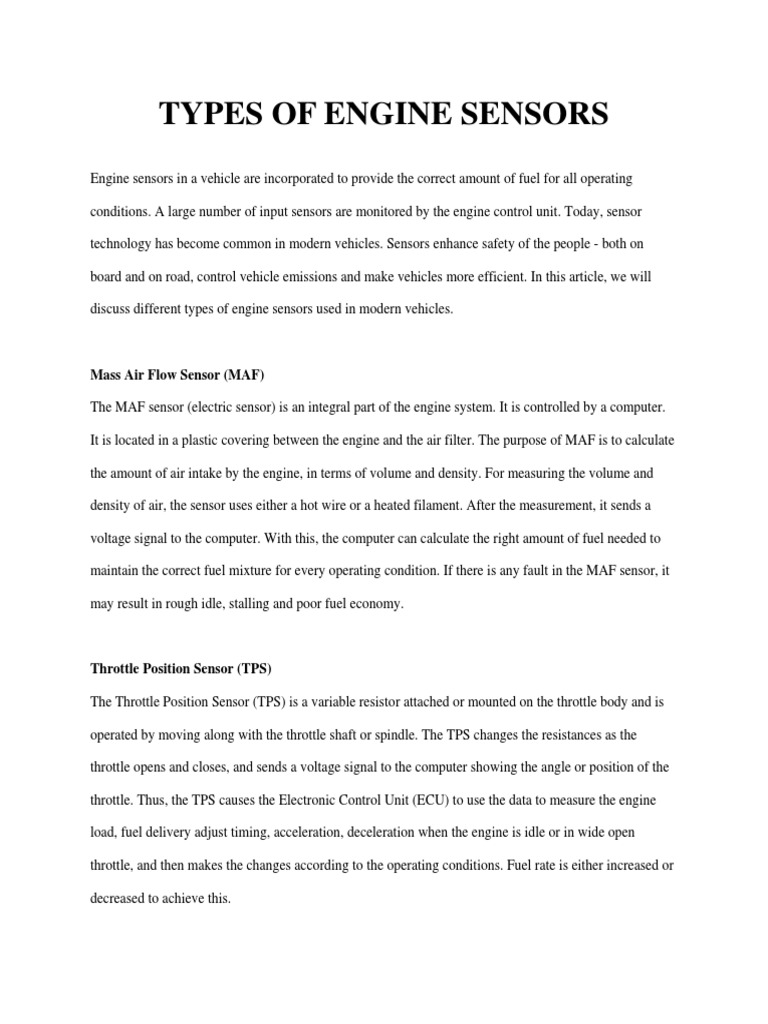 TYPES OF ENGINE SENSORS

Engine sensors in a vehicle are incorporated to provide the correct amount of fuel for all operating conditions. A large number of input sensors are monitored by the engine control unit. Today, sensor technology has become common in modern vehicles. Sensors enhance safety of the people - both on board and on road, control vehicle emissions and make vehicles more efficient. In this article, we will discuss different types of engine sensors used in modern vehicles.

Mass Air Flow Sensor (MAF)

The MAF sensor (electric sensor) is an integral part of the engine system. It is controlled by a computer. It is located in a plastic covering between the engine and the air filter. The purpose of MAF is to calculate the amount of air intake by the engine, in terms of volume and density. For measuring the volume and density of air, the sensor uses either a hot wire or a heated filament. After the measurement, it sends a voltage signal to the computer. With this, the computer can calculate the right amount of fuel needed to maintain the correct fuel mixture for every operating condition. If there is any fault in the MAF sensor, it may result in rough idle, stalling and poor fuel economy.

Throttle Position Sensor (TPS)

The Throttle Position Sensor (TPS) is a variable resistor attached or mounted on the throttle body and is operated by moving along with the throttle shaft or spindle. The TPS changes the resistances as the throttle opens and closes, and sends a voltage signal to the computer showing the angle or position of the throttle. Thus, the TPS causes the Electronic Control Unit (ECU) to use the data to measure the engine load, fuel delivery adjust timing, acceleration, deceleration when the engine is idle or in wide open throttle, and then makes the changes according to the operating conditions. Fuel rate is either increased or decreased to achieve this.